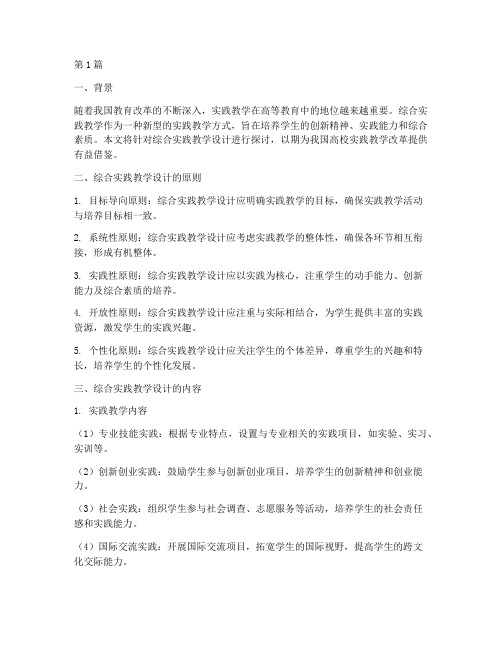 第1篇

一、背景

随着我国教育改革的不断深入，实践教学在高等教育中的地位越来越重要。综合实践教学作为一种新型的实践教学方式，旨在培养学生的创新精神、实践能力和综合素质。本文将针对综合实践教学设计进行探讨，以期为我国高校实践教学改革提供有益借鉴。

二、综合实践教学设计的原则

1. 目标导向原则：综合实践教学设计应明确实践教学的目标，确保实践教学活动与培养目标相一致。

2. 系统性原则：综合实践教学设计应考虑实践教学的整体性，确保各环节相互衔接，形成有机整体。

3. 实践性原则：综合实践教学设计应以实践为核心，注重学生的动手能力、创新能力及综合素质的培养。

4. 开放性原则：综合实践教学设计应注重与实际相结合，为学生提供丰富的实践资源，激发学生的实践兴趣。

5. 个性化原则：综合实践教学设计应关注学生的个体差异，尊重学生的兴趣和特长，培养学生的个性化发展。

三、综合实践教学设计的内容

1. 实践教学内容

（1）专业技能实践：根据专业特点，设置与专业相关的实践项目，如实验、实习、实训等。

（2）创新创业实践：鼓励学生参与创新创业项目，培养学生的创新精神和创业能力。

（3）社会实践：组织学生参与社会调查、志愿服务等活动，培养学生的社会责任感和实践能力。

（4）国际交流实践：开展国际交流项目，拓宽学生的国际视野，提高学生的跨文化交际能力。